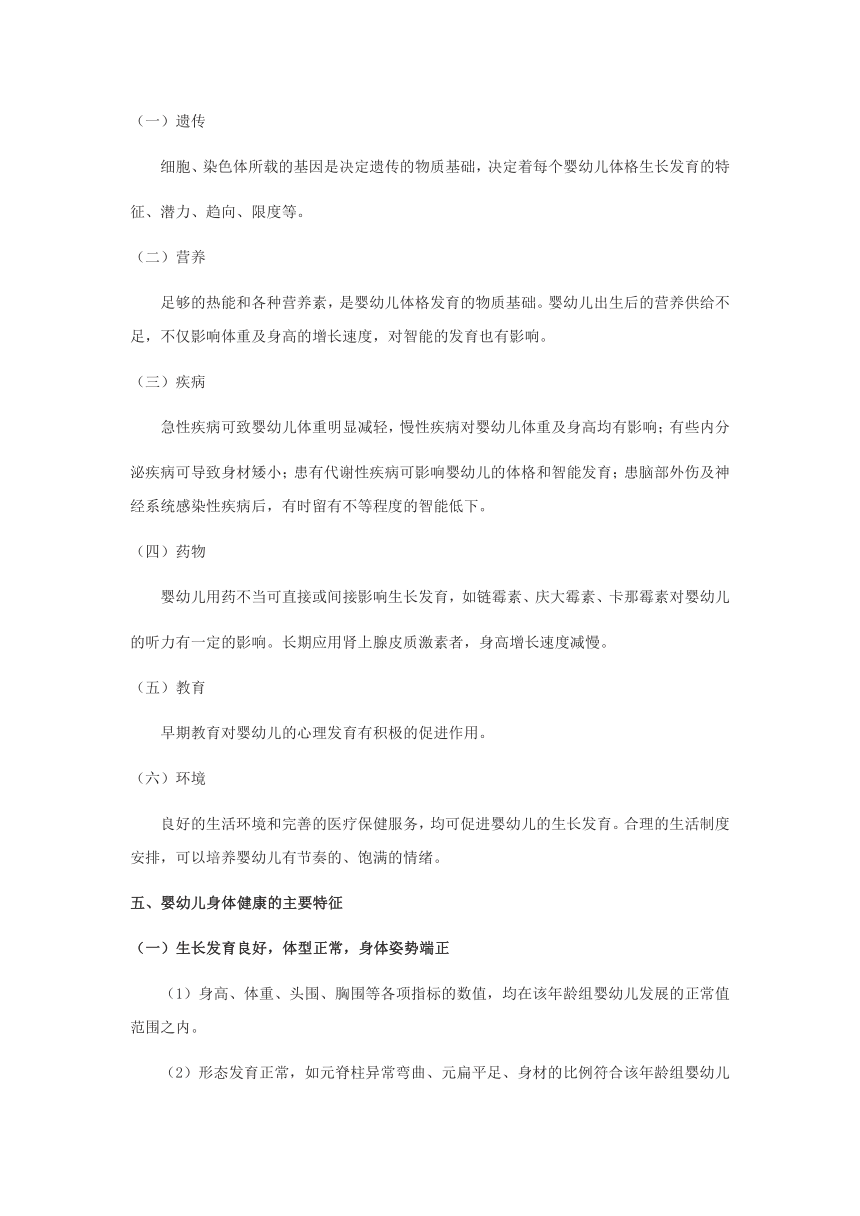 （一）遗传

细胞、染色体所载的基因是决定遗传的物质基础，决定着每个婴幼儿体格生长发育的特征、潜力、趋向、限度等。

（二）营养

足够的热能和各种营养素，是婴幼儿体格发育的物质基础。婴幼儿出生后的营养供给不足，不仅影响体重及身高的增长速度，对智能的发育也有影响。

（三）疾病

急性疾病可致婴幼儿体重明显减轻，慢性疾病对婴幼儿体重及身高均有影响；有些内分泌疾病可导致身材矮小；患有代谢性疾病可影响婴幼儿的体格和智能发育；患脑部外伤及神经系统感染性疾病后，有时留有不等程度的智能低下。

（四）药物

婴幼儿用药不当可直接或间接影响生长发育，如链霉素、庆大霉素、卡那霉素对婴幼儿的听力有一定的影响。长期应用肾上腺皮质激素者，身高增长速度减慢。

（五）教育

早期教育对婴幼儿的心理发育有积极的促进作用。

（六）环境

良好的生活环境和完善的医疗保健服务，均可促进婴幼儿的生长发育。合理的生活制度安排，可以培养婴幼儿有节奏的、饱满的情绪。

五、婴幼儿身体健康的主要特征

（一）生长发育良好，体型正常，身体姿势端正

（1）身高、体重、头围、胸围等各项指标的数值，均在该年龄组婴幼儿发展的正常值范围之内。

（2）形态发育正常，如元脊柱异常弯曲、元扁平足、身材的比例符合该年龄组婴幼儿